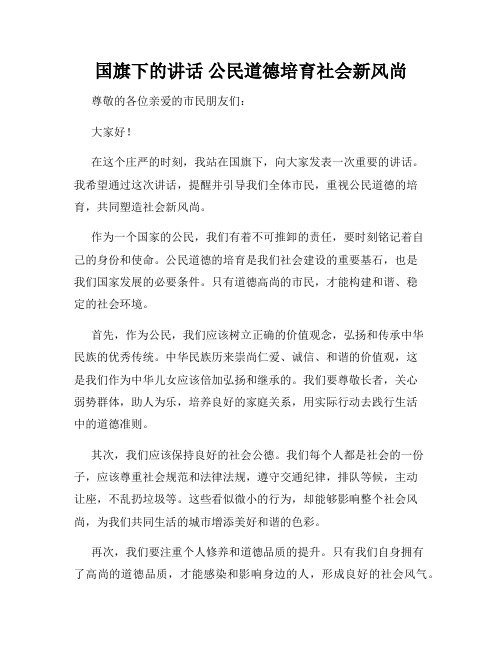 国旗下的讲话 公民道德培育社会新风尚

尊敬的各位亲爱的市民朋友们：

大家好！

在这个庄严的时刻，我站在国旗下，向大家发表一次重要的讲话。我希望通过这次讲话，提醒并引导我们全体市民，重视公民道德的培育，共同塑造社会新风尚。

作为一个国家的公民，我们有着不可推卸的责任，要时刻铭记着自己的身份和使命。公民道德的培育是我们社会建设的重要基石，也是我们国家发展的必要条件。只有道德高尚的市民，才能构建和谐、稳定的社会环境。

首先，作为公民，我们应该树立正确的价值观念，弘扬和传承中华民族的优秀传统。中华民族历来崇尚仁爱、诚信、和谐的价值观，这是我们作为中华儿女应该倍加弘扬和继承的。我们要尊敬长者，关心弱势群体，助人为乐，培养良好的家庭关系，用实际行动去践行生活中的道德准则。

其次，我们应该保持良好的社会公德。我们每个人都是社会的一份子，应该尊重社会规范和法律法规，遵守交通纪律，排队等候，主动让座，不乱扔垃圾等。这些看似微小的行为，却能够影响整个社会风尚，为我们共同生活的城市增添美好和谐的色彩。

再次，我们要注重个人修养和道德品质的提升。只有我们自身拥有了高尚的道德品质，才能感染和影响身边的人，形成良好的社会风气。